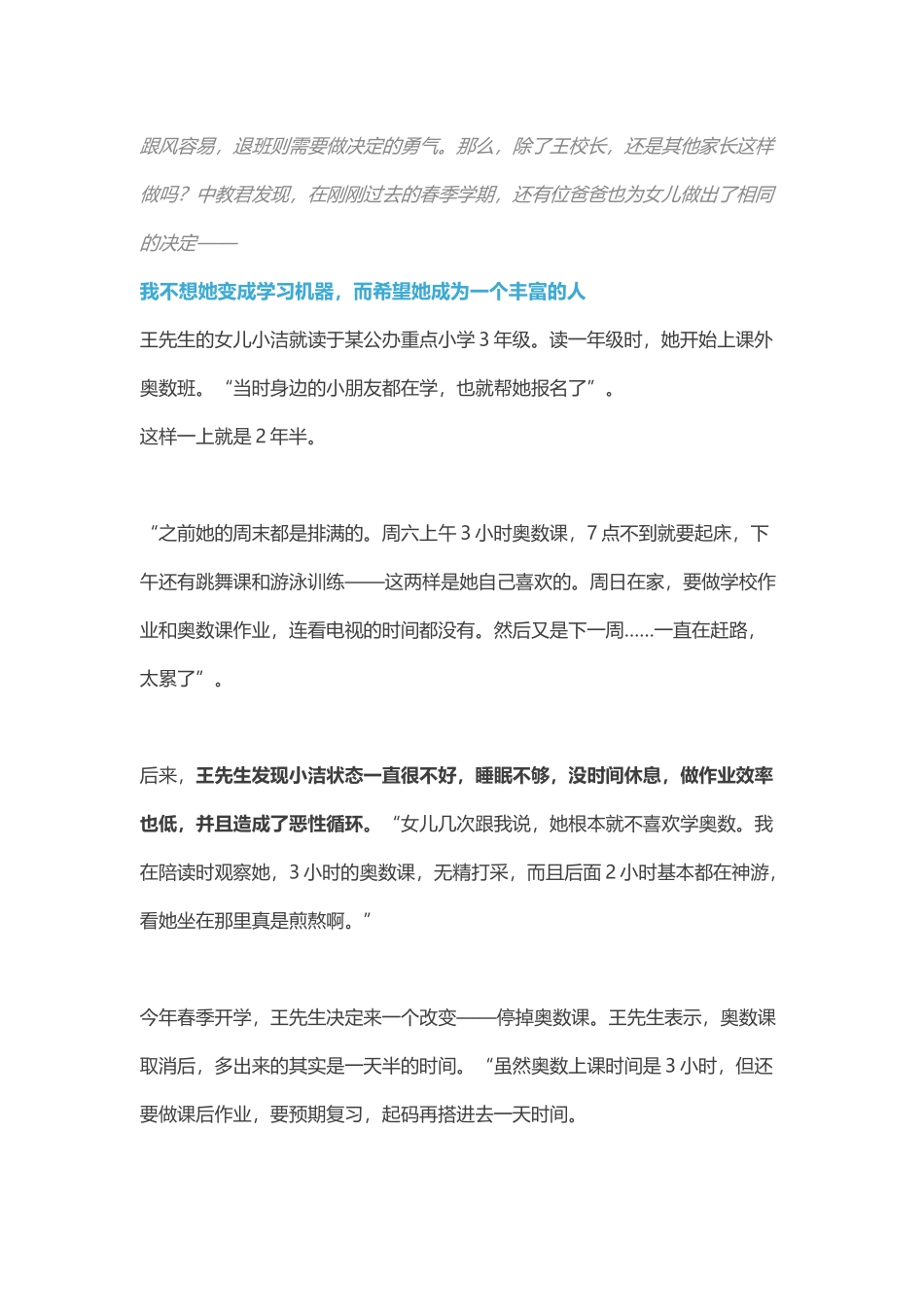 跟风容易，退班则需要做决定的勇气。那么，除了王校长，还是其他家长这样做吗？中教君发现，在刚刚过去的春季学期，还有位爸爸也为女儿做出了相同的决定——

我不想她变成学习机器，而希望她成为一个丰富的人

王先生的女儿小洁就读于某公办重点小学 3 年级。读一年级时，她开始上课外奥数班。“当时身边的小朋友都在学，也就帮她报名了”。
这样一上就是 2 年半。

“之前她的周末都是排满的。周六上午 3 小时奥数课，7 点不到就要起床，下午还有跳舞课和游泳训练——这两样是她自己喜欢的。周日在家，要做学校作业和奥数课作业，连看电视的时间都没有。然后又是下一周……一直在赶路，太累了”。

后来，王先生发现小洁状态一直很不好，睡眠不够，没时间休息，做作业效率也低，并且造成了恶性循环。“女儿几次跟我说，她根本就不喜欢学奥数。我在陪读时观察她，3 小时的奥数课，无精打采，而且后面 2 小时基本都在神游，看她坐在那里真是煎熬啊。”

今年春季开学，王先生决定来一个改变——停掉奥数课。王先生表示，奥数课取消后，多出来的其实是一天半的时间。“虽然奥数上课时间是 3 小时，但还要做课后作业，要预期复习，起码再搭进去一天时间。